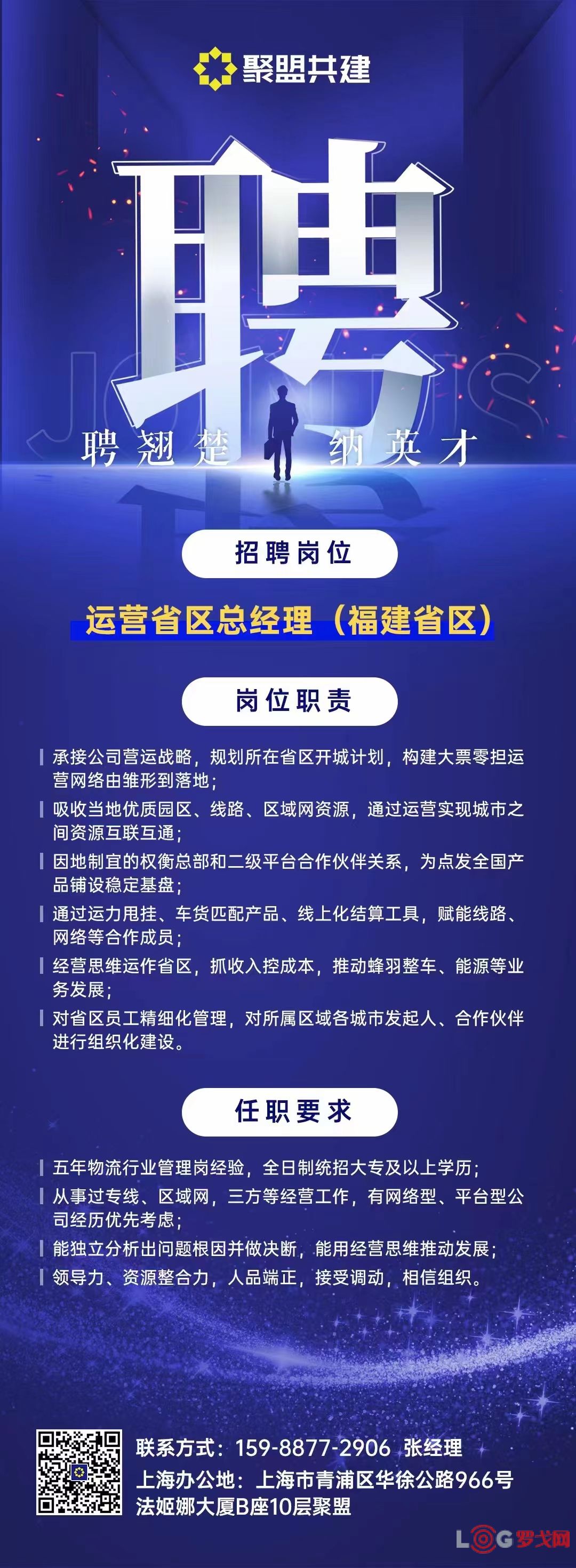 聚盟共建

聘

JOIN US

聘翘楚 纳英才

招聘岗位

运营省区总经理（福建省区）

岗位职责

承接公司营运战略，规划所在省区开城计划，构建大票零担运营网络由雏形到落地；

吸收当地优质园区、线路、区域网资源，通过运营实现城市之间资源互联互通；

因地制宜的权衡总部和二级平台合作伙伴关系，为点发全国产品铺设稳定基盘；

通过运力甩挂、车货匹配产品、线上化结算工具，赋能线路、网络等合作成员；

经营思维运作省区，抓收入控成本，推动蜂羽整车、能源等业务发展；

对省区员工精细化管理，对所属区域各城市发起人、合作伙伴进行组织化建设。

任职要求

五年物流行业管理岗经验，全日制统招大专及以上学历；

从事过专线、区域网，三方等经营工作，有网络型、平台型公司经历优先考虑；

能独立分析出问题根因并做决断，能用经营思维推动发展；

领导力、资源整合力，人品端正，接受调动，相信组织。

联系方式：159-8877-2906 张经理

上海办公地：上海市青浦区华徐公路966号法姬娜大厦B座10层聚盟

LOG罗戈网